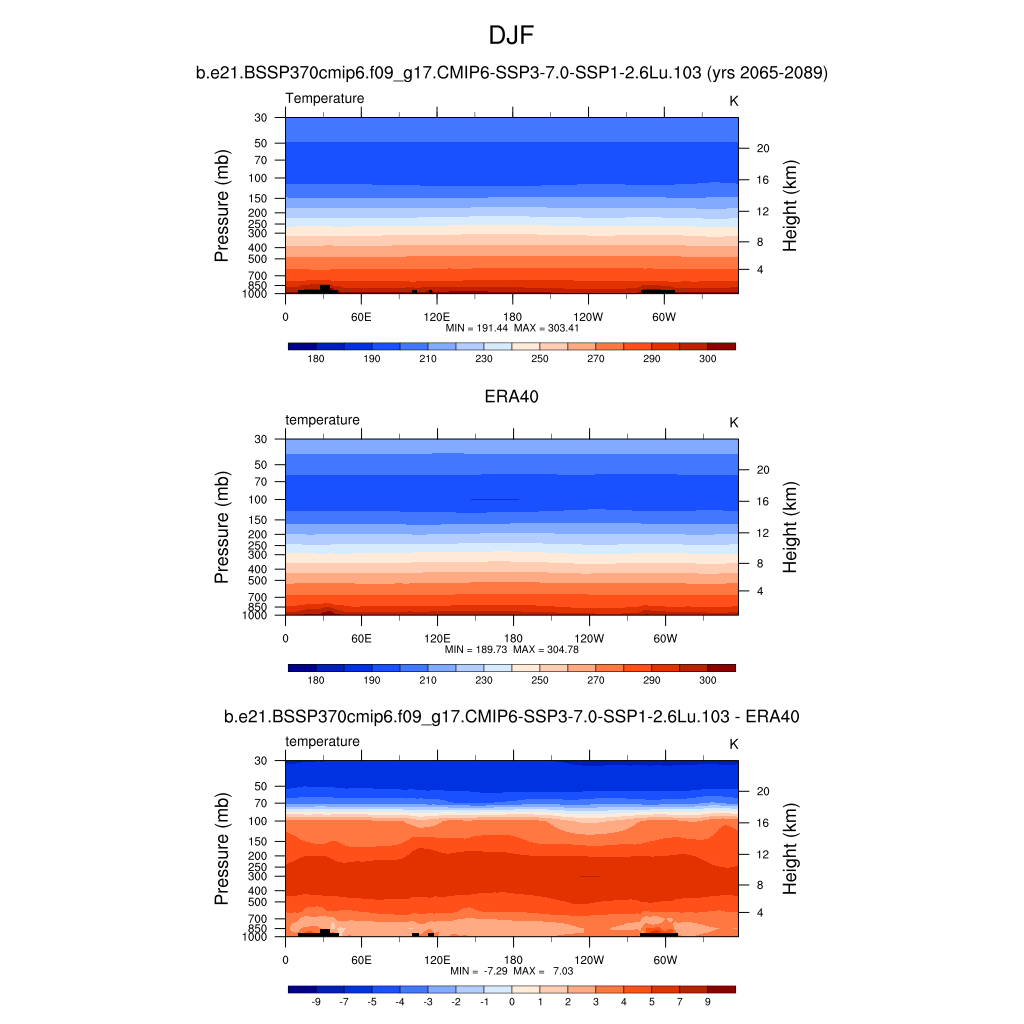 DJF

b.e21.BSSP370cmip6.f09_g17.CMIP6-SSP3-7.0-SSP1-2.6Lu.103 (yrs 2065-2089)

Temperature

K

Pressure (mb)

30
50
70
100
150
200
250
300
400
500
700
850
1000

Height (km)

20
16
12
8
4

0
60E
120E
180
120W
60W

MIN = 191.44 MAX = 303.41

180
190
210
230
250
270
290
300

ERA40

temperature

K

Pressure (mb)

30
50
70
100
150
200
250
300
400
500
700
850
1000

Height (km)

20
16
12
8
4

0
60E
120E
180
120W
60W

MIN = 189.73 MAX = 304.78

180
190
210
230
250
270
290
300

b.e21.BSSP370cmip6.f09_g17.CMIP6-SSP3-7.0-SSP1-2.6Lu.103 - ERA40

temperature

K

Pressure (mb)

30
50
70
100
150
200
250
300
400
500
700
850
1000

Height (km)

20
16
12
8
4

0
60E
120E
180
120W
60W

MIN = -7.29 MAX = 7.03

-9
-7
-5
-4
-3
-2
-1
0
1
2
3
4
5
7
9